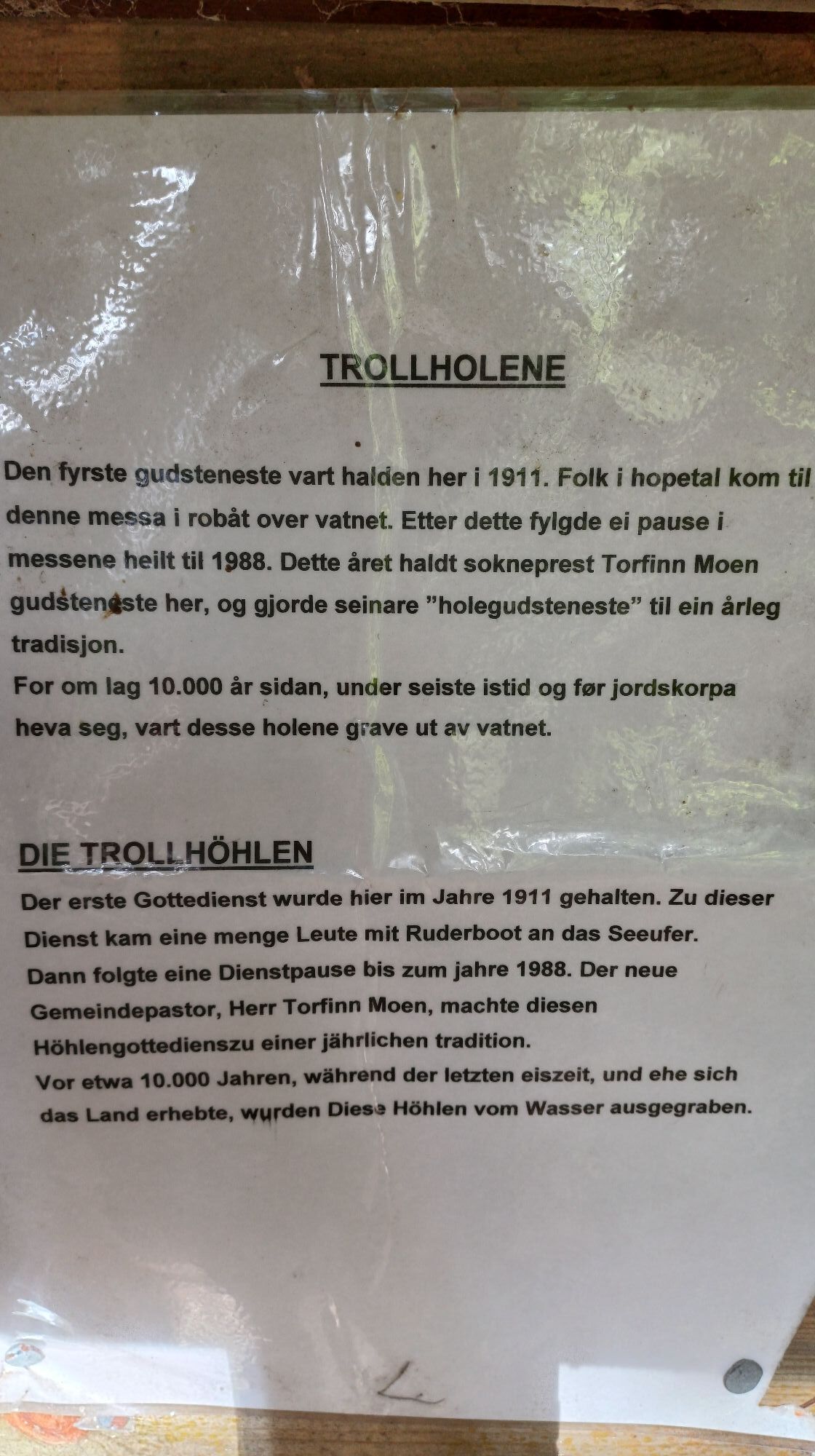 TROLLHOLENE

Den fyrste gudsteneste vart halden her i 1911. Folk i hopetal kom til denne messa i robåt over vatnet. Etter dette fylgde ei pause i messene heilt til 1988. Dette året haldt sokneprest Torfinn Moen gudsteneste her, og gjorde seinare "holegudsteneste" til ein årleg tradisjon.
For om lag 10.000 år sidan, under seiste istid og før jordskorpa heva seg, vart desse holene grave ut av vatnet.

DIE TROLLHÖHLEN

Der erste Gottedienst wurde hier im Jahre 1911 gehalten. Zu dieser Dienst kam eine menge Leute mit Ruderboot an das Seeufer.
Dann folgte eine Dienstpause bis zum jahre 1988. Der neue Gemeindepastor, Herr Torfinn Moen, machte diesen Höhlengottedienszu einer jährlichen tradition.
Vor etwa 10.000 Jahren, während der letzten eiszeit, und ehe sich das Land erhebte, wurden Diese Höhlen vom Wasser ausgegraben.